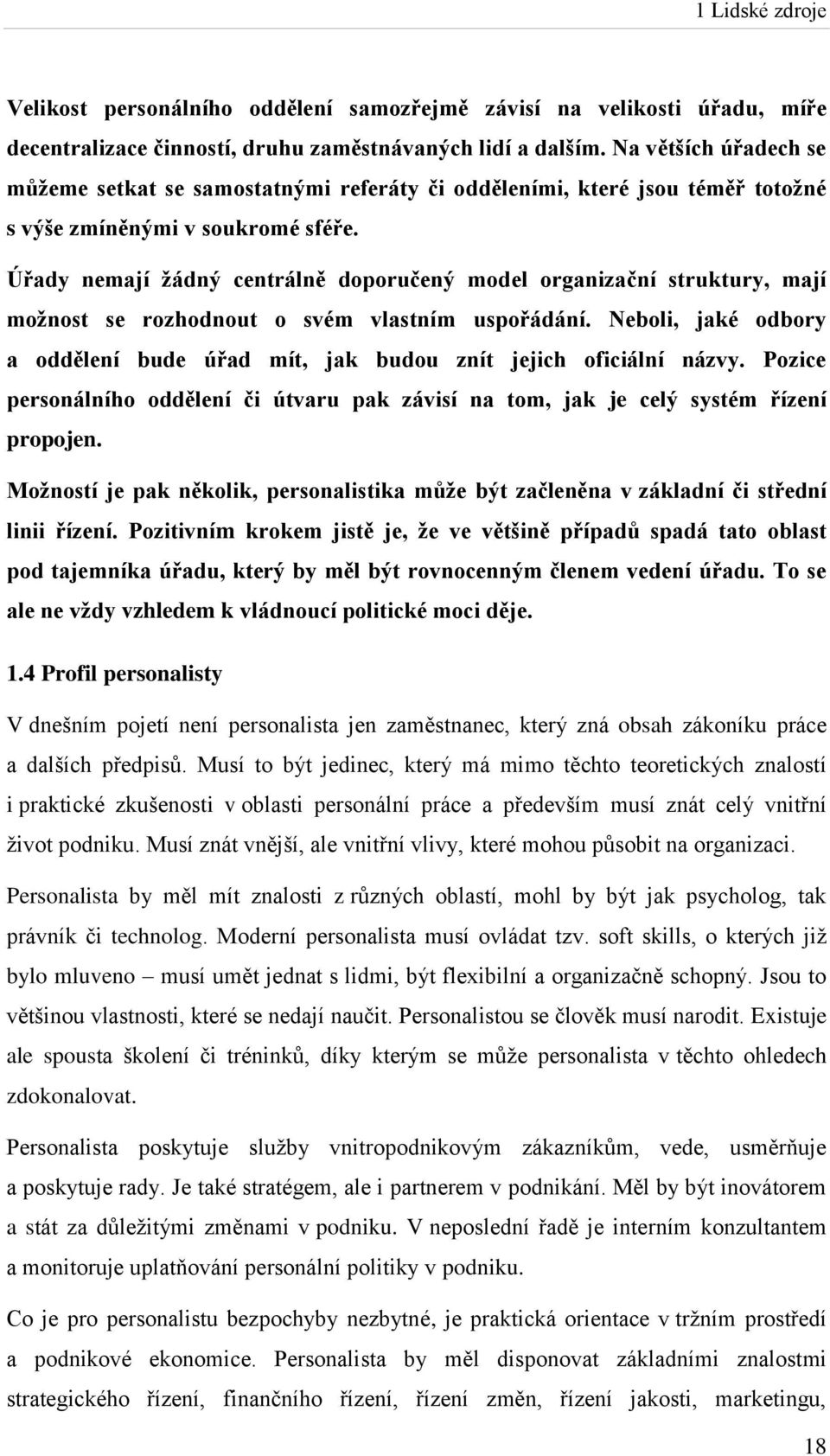 1 Lidské zdroje

Velikost personálního oddělení samozřejmě závisí na velikosti úřadu, míře decentralizace činností, druhu zaměstnávaných lidí a dalším. Na větších úřadech se můžeme setkat se samostatnými referáty či odděleními, které jsou téměř totožné s výše zmíněnými v soukromé sféře.

Úřady nemají žádný centrálně doporučený model organizační struktury, mají možnost se rozhodnout o svém vlastním uspořádání. Neboli, jaké odbory a oddělení bude úřad mít, jak budou znít jejich oficiální názvy. Pozice personálního oddělení či útvaru pak závisí na tom, jak je celý systém řízení propojen.

Možností je pak několik, personalistika může být začleněna v základní či střední linii řízení. Pozitivním krokem jistě je, že ve většině případů spadá tato oblast pod tajemníka úřadu, který by měl být rovnocenným členem vedení úřadu. To se ale ne vždy vzhledem k vládnoucí politické moci děje.

1.4 Profil personalisty

V dnešním pojetí není personalista jen zaměstnanec, který zná obsah zákoníku práce a dalších předpisů. Musí to být jedinec, který má mimo těchto teoretických znalostí i praktické zkušenosti v oblasti personální práce a především musí znát celý vnitřní život podniku. Musí znát vnější, ale vnitřní vlivy, které mohou působit na organizaci.

Personalista by měl mít znalosti z různých oblastí, mohl by být jak psycholog, tak právník či technolog. Moderní personalista musí ovládat tzv. soft skills, o kterých již bylo mluveno – musí umět jednat s lidmi, být flexibilní a organizačně schopný. Jsou to většinou vlastnosti, které se nedají naučit. Personalistou se člověk musí narodit. Existuje ale spousta školení či tréninků, díky kterým se může personalista v těchto ohledech zdokonalovat.

Personalista poskytuje služby vnitropodnikovým zákazníkům, vede, usměrňuje a poskytuje rady. Je také stratégem, ale i partnerem v podnikání. Měl by být inovátorem a stát za důležitými změnami v podniku. V neposlední řadě je interním konzultantem a monitoruje uplatňování personální politiky v podniku.

Co je pro personalistu bezpochyby nezbytné, je praktická orientace v tržním prostředí a podnikové ekonomice. Personalista by měl disponovat základními znalostmi strategického řízení, finančního řízení, řízení změn, řízení jakosti, marketingu,

18